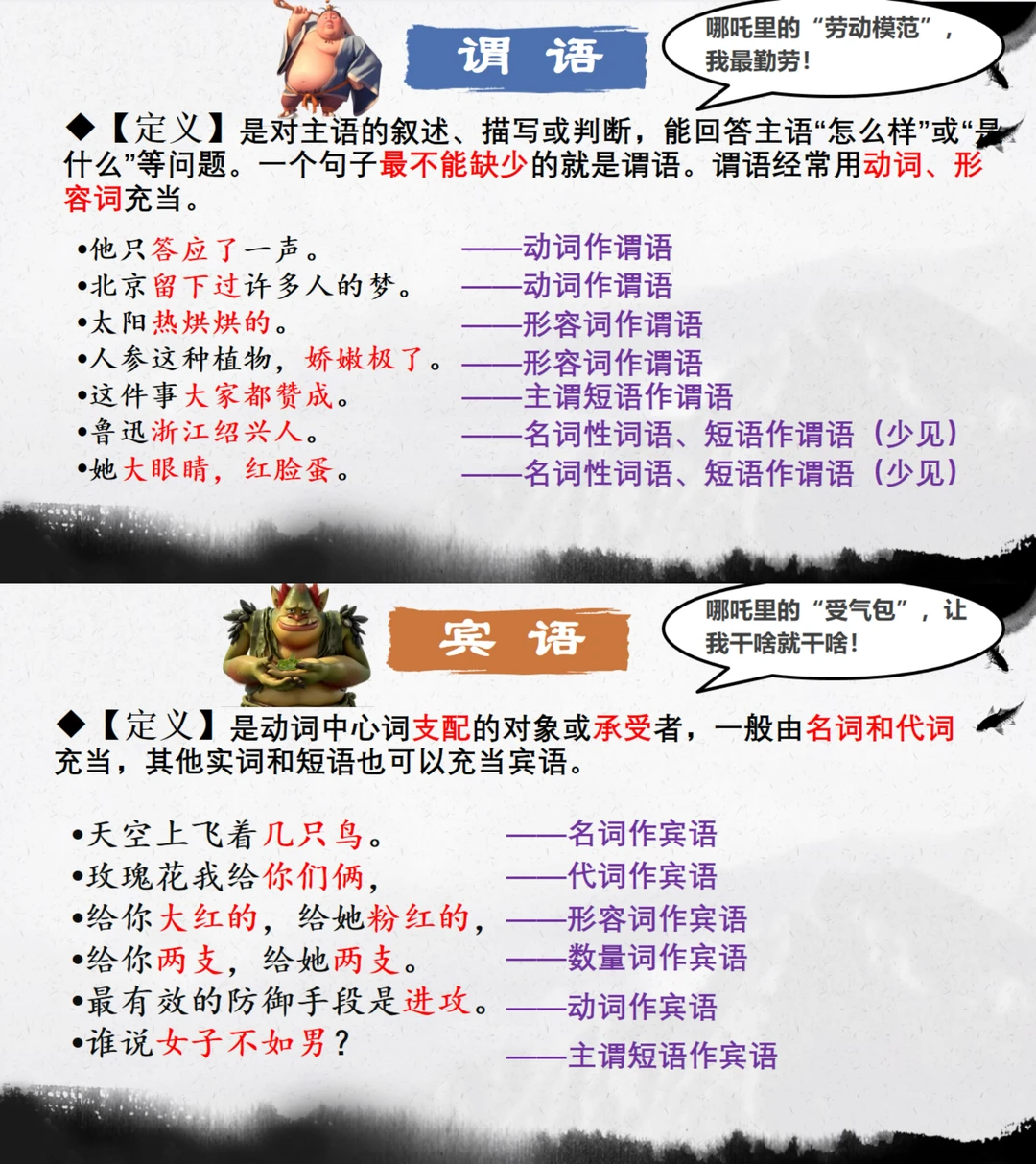 谓 语

哪吒里的“劳动模范”，我最勤劳！

◆【定义】是对主语的叙述、描写或判断，能回答主语“怎么样”或“是什么”等问题。一个句子最不能缺少的就是谓语。谓语经常用动词、形容词充当。

•他只答应了一声。 ——动词作谓语
•北京留下过许多人的梦。 ——动词作谓语
•太阳热烘烘的。 ——形容词作谓语
•人参这种植物，娇嫩极了。 ——形容词作谓语
•这件事大家都赞成。 ——主谓短语作谓语
•鲁迅浙江绍兴人。 ——名词性词语、短语作谓语（少见）
•她大眼睛，红脸蛋。 ——名词性词语、短语作谓语（少见）

宾 语

哪吒里的“受气包”，让我干啥就干啥！

◆【定义】是动词中心词支配的对象或承受者，一般由名词和代词充当，其他实词和短语也可以充当宾语。

•天空上飞着几只鸟。 ——名词作宾语
•玫瑰花我给你们俩， ——代词作宾语
•给你大红的，给她粉红的， ——形容词作宾语
•给你两支，给她两支。 ——数量词作宾语
•最有效的防御手段是进攻。 ——动词作宾语
•谁说女子不如男？ ——主谓短语作宾语